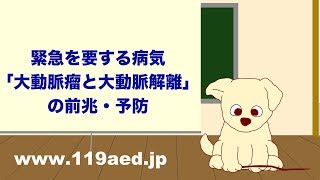 緊急を要する病気
「大動脈瘤と大動脈解離」
の前兆・予防

www.119aed.jp